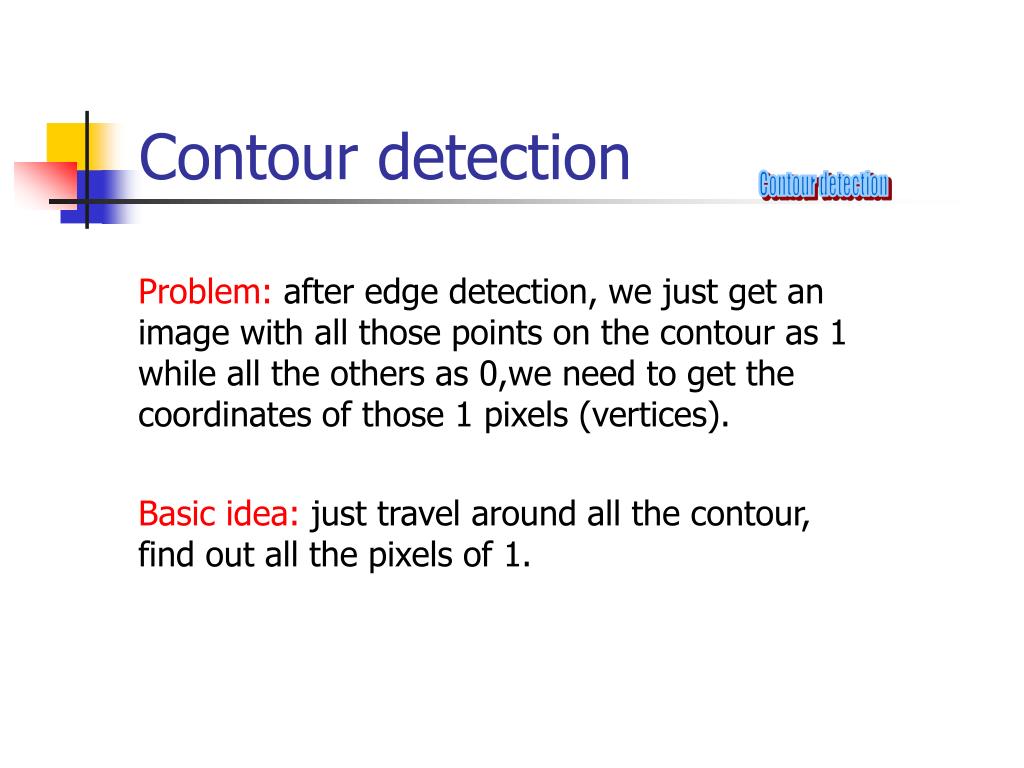 Contour detection

Contour detection

Problem: after edge detection, we just get an image with all those points on the contour as 1 while all the others as 0,we need to get the coordinates of those 1 pixels (vertices).

Basic idea: just travel around all the contour, find out all the pixels of 1.